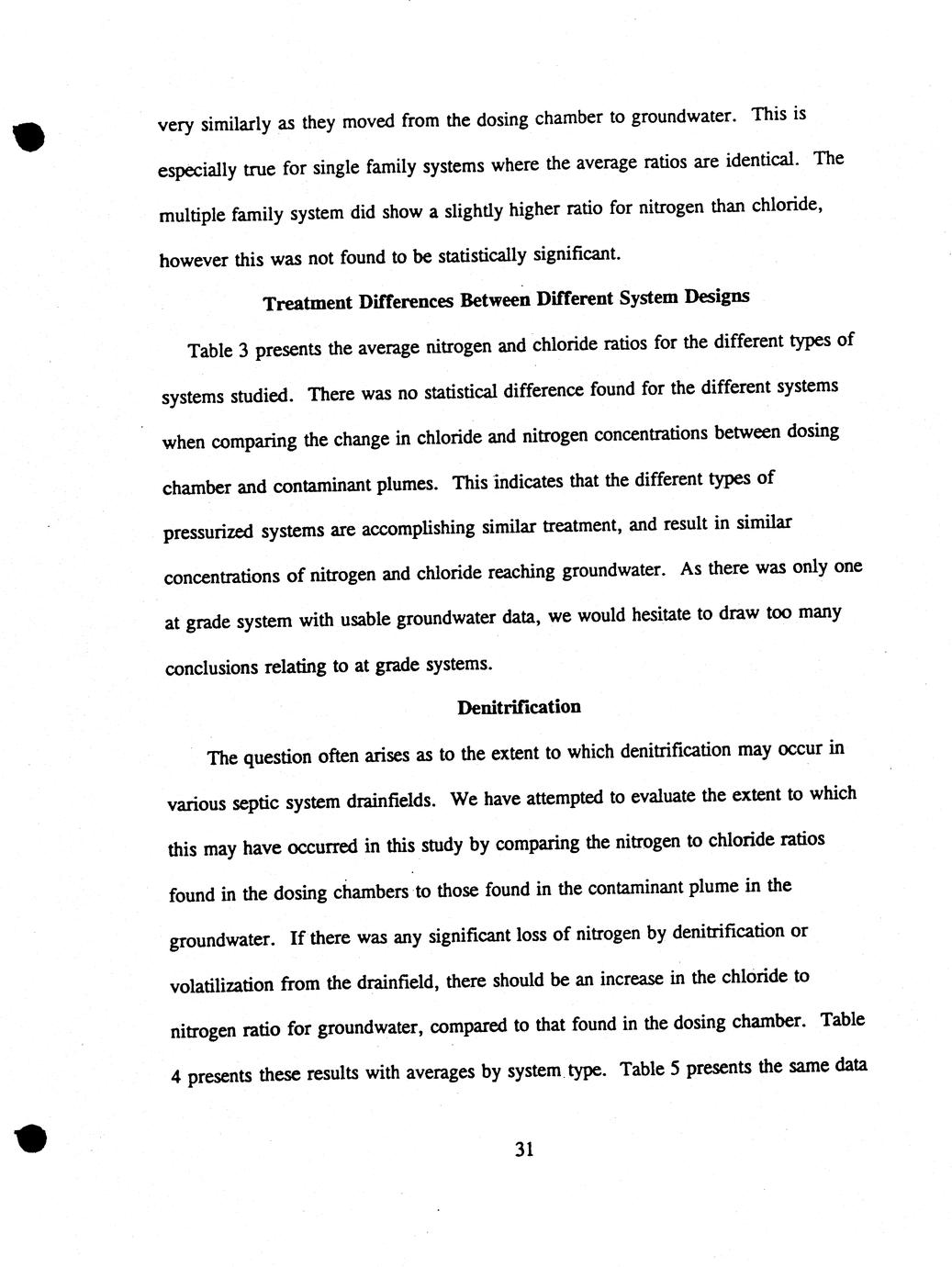 very similarly as they moved from the dosing chamber to groundwater. This is especially true for single family systems where the average ratios are identical. The multiple family system did show a slightly higher ratio for nitrogen than chloride, however this was not found to be statistically significant.

Treatment Differences Between Different System Designs

Table 3 presents the average nitrogen and chloride ratios for the different types of systems studied. There was no statistical difference found for the different systems when comparing the change in chloride and nitrogen concentrations between dosing chamber and contaminant plumes. This indicates that the different types of pressurized systems are accomplishing similar treatment, and result in similar concentrations of nitrogen and chloride reaching groundwater. As there was only one at grade system with usable groundwater data, we would hesitate to draw too many conclusions relating to at grade systems.

Denitrification

The question often arises as to the extent to which denitrification may occur in various septic system drainfields. We have attempted to evaluate the extent to which this may have occurred in this study by comparing the nitrogen to chloride ratios found in the dosing chambers to those found in the contaminant plume in the groundwater. If there was any significant loss of nitrogen by denitrification or volatilization from the drainfield, there should be an increase in the chloride to nitrogen ratio for groundwater, compared to that found in the dosing chamber. Table 4 presents these results with averages by system type. Table 5 presents the same data

31